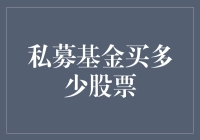 私募基金买多少股票